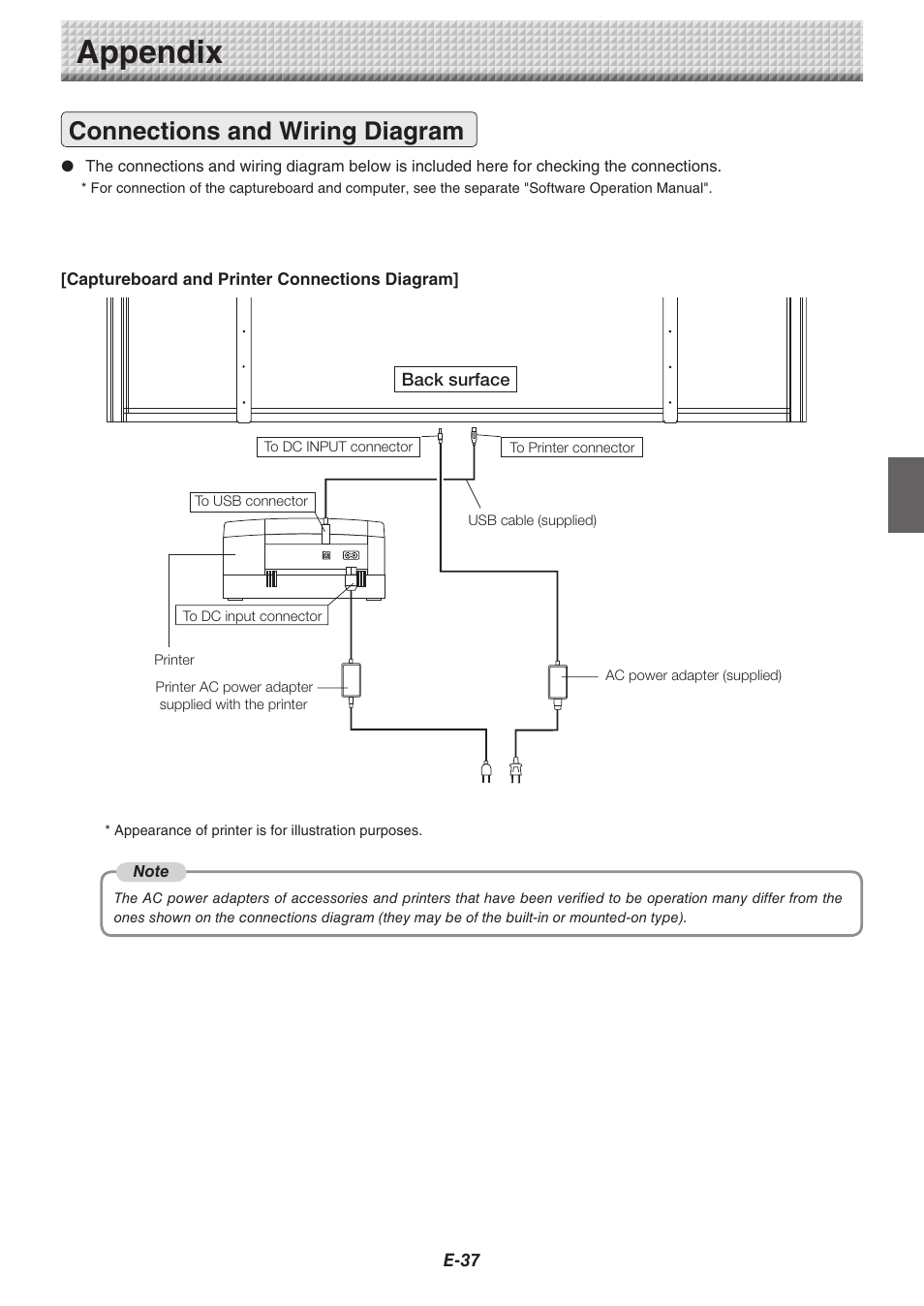 Appendix

Connections and Wiring Diagram

● The connections and wiring diagram below is included here for checking the connections.
* For connection of the captureboard and computer, see the separate "Software Operation Manual".

[Captureboard and Printer Connections Diagram]

Back surface

To DC INPUT connector

To Printer connector

To USB connector

USB cable (supplied)

To DC input connector

Printer

Printer AC power adapter supplied with the printer

AC power adapter (supplied)

* Appearance of printer is for illustration purposes.

Note

The AC power adapters of accessories and printers that have been verified to be operation many differ from the ones shown on the connections diagram (they may be of the built-in or mounted-on type).

E-37